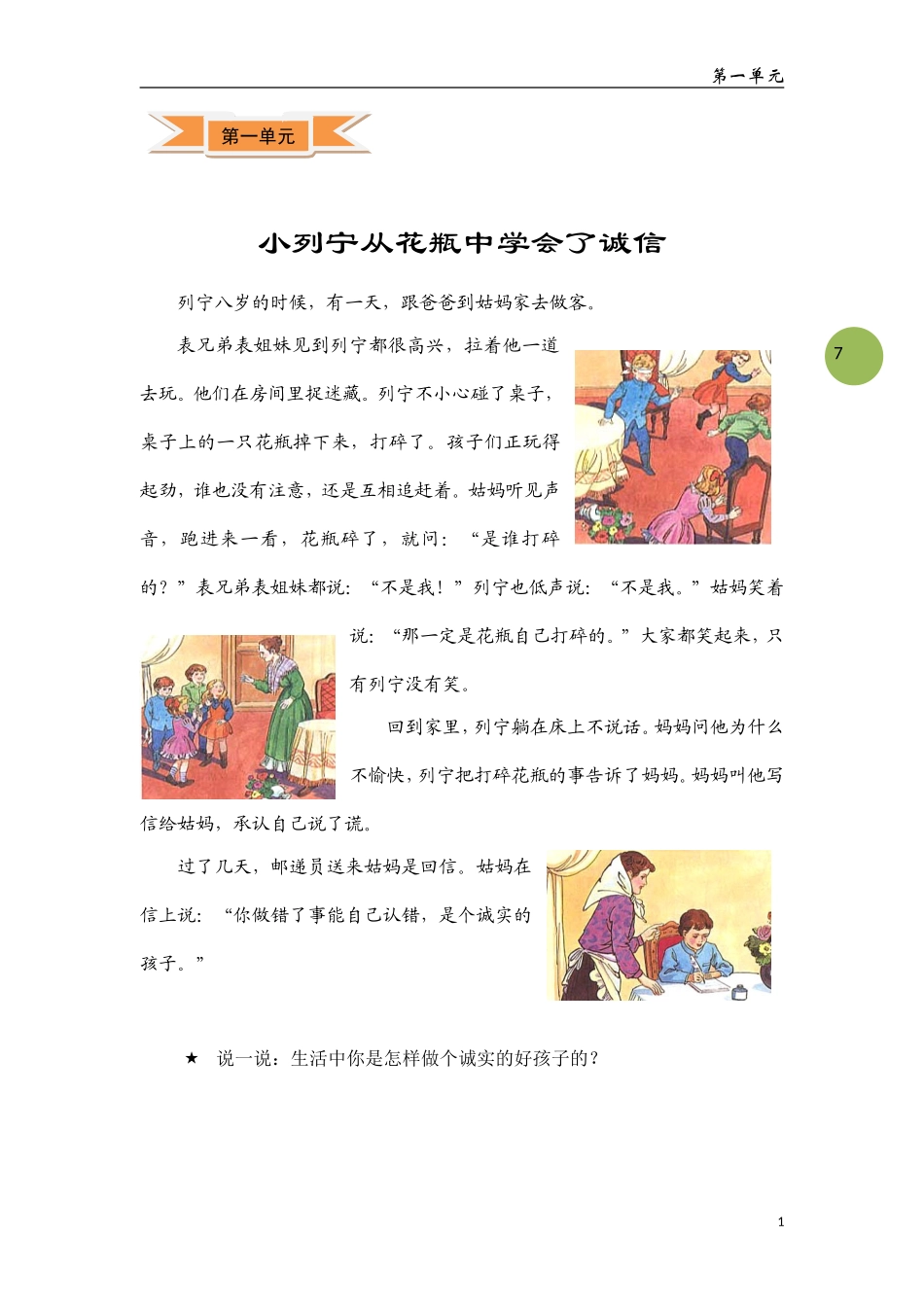 第一单元

第一单元

小列宁从花瓶中学会了诚信

列宁八岁的时候，有一天，跟爸爸到姑妈家去做客。

7

表兄弟表姐妹见到列宁都很高兴，拉着他一道去玩。他们在房间里捉迷藏。列宁不小心碰了桌子，桌子上的一只花瓶掉下来，打碎了。孩子们正玩得起劲，谁也没有注意，还是互相追赶着。姑妈听见声音，跑进来一看，花瓶碎了，就问：“是谁打碎的？”表兄弟表姐妹都说：“不是我！”列宁也低声说：“不是我。”姑妈笑着说：“那一定是花瓶自己打碎的。”大家都笑起来，只有列宁没有笑。

回到家里，列宁躺在床上不说话。妈妈问他为什么不愉快，列宁把打碎花瓶的事告诉了妈妈。妈妈叫他写信给姑妈，承认自己说了谎。

过了几天，邮递员送来姑妈是回信。姑妈在信上说：“你做错了事能自己认错，是个诚实的孩子。”

★ 说一说：生活中你是怎样做个诚实的好孩子的？

1